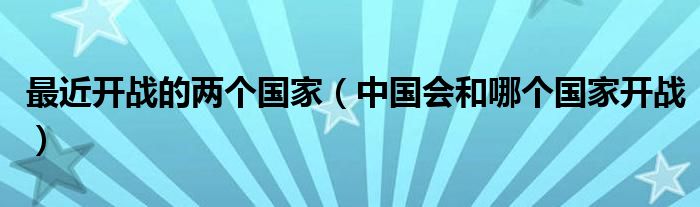 最近开战的两个国家（中国会和哪个国家开战）